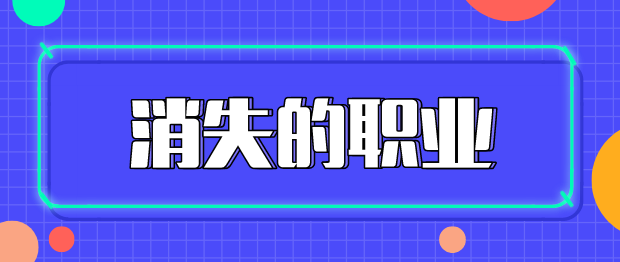 消失的职业